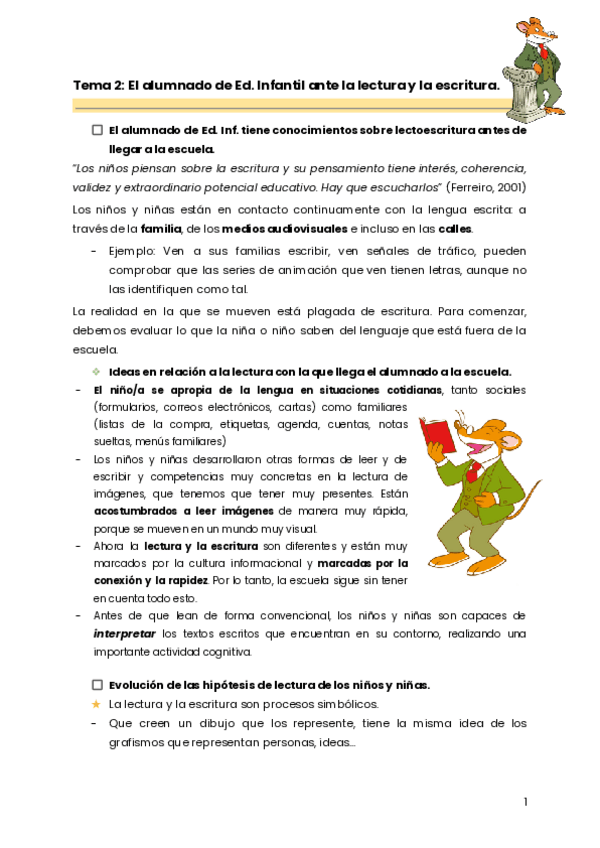 Tema 2: El alumnado de Ed. Infantil ante la lectura y la escritura.

☐ El alumnado de Ed. Inf. tiene conocimientos sobre lectoescritura antes de llegar a la escuela.

"Los niños piensan sobre la escritura y su pensamiento tiene interés, coherencia, validez y extraordinario potencial educativo. Hay que escucharlos" (Ferreiro, 2001)

Los niños y niñas están en contacto continuamente con la lengua escrita: a través de la familia, de los medios audiovisuales e incluso en las calles.

- Ejemplo: Ven a sus familias escribir, ven señales de tráfico, pueden comprobar que las series de animación que ven tienen letras, aunque no las identifiquen como tal.

La realidad en la que se mueven está plagada de escritura. Para comenzar, debemos evaluar lo que la niña o niño saben del lenguaje que está fuera de la escuela.

❖ Ideas en relación a la lectura con la que llega el alumnado a la escuela.

- El niño/a se apropia de la lengua en situaciones cotidianas, tanto sociales (formularios, correos electrónicos, cartas) como familiares (listas de la compra, etiquetas, agenda, cuentas, notas sueltas, menús familiares)
- Los niños y niñas desarrollaron otras formas de leer y de escribir y competencias muy concretas en la lectura de imágenes, que tenemos que tener muy presentes. Están acostumbrados a leer imágenes de manera muy rápida, porque se mueven en un mundo muy visual.
- Ahora la lectura y la escritura son diferentes y están muy marcados por la cultura informacional y marcadas por la conexión y la rapidez. Por lo tanto, la escuela sigue sin tener en cuenta todo esto.
- Antes de que lean de forma convencional, los niños y niñas son capaces de interpretar los textos escritos que encuentran en su contorno, realizando una importante actividad cognitiva.

☐ Evolución de las hipótesis de lectura de los niños y niñas.

★ La lectura y la escritura son procesos simbólicos.

- Que creen un dibujo que los represente, tiene la misma idea de los grafismos que representan personas, ideas...

1